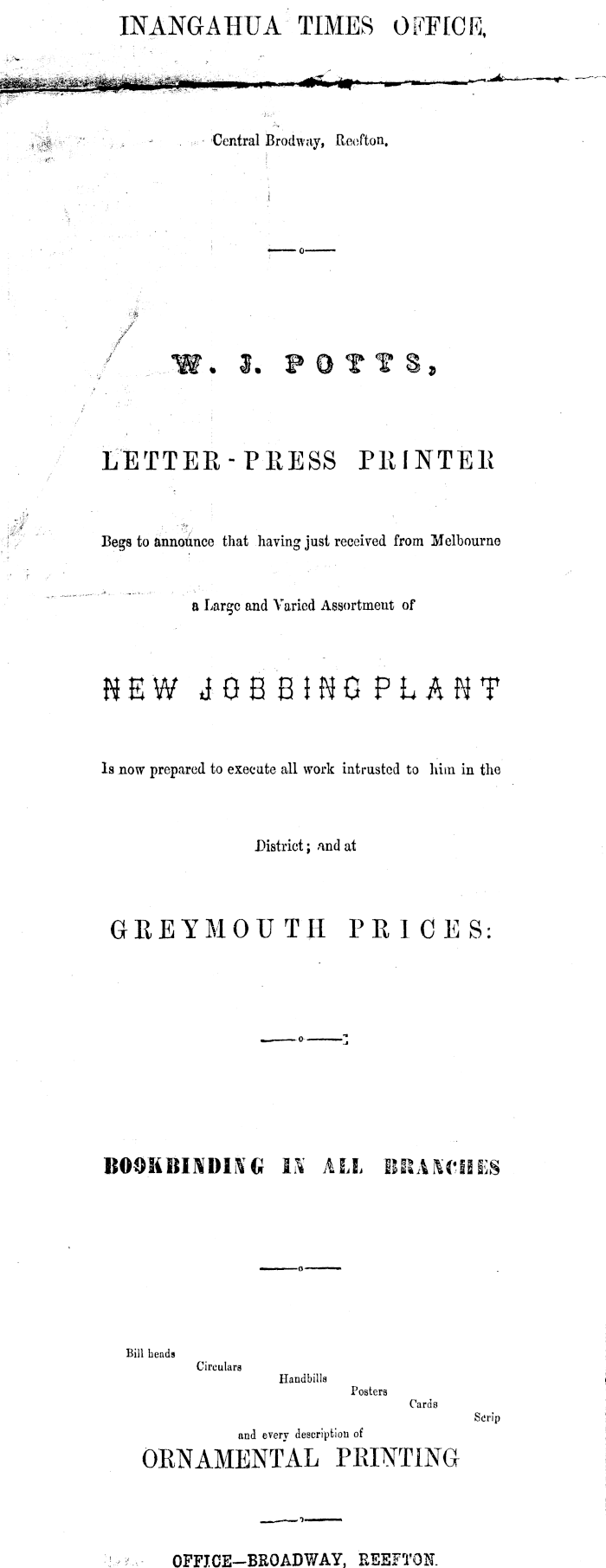 INANGAHUA TIMES OFFICE,

Central Brodway, Reefton,

W. J. POTTS,

LETTER-PRESS PRINTER

Begs to announce that having just received from Melbourne a Large and Varied Assortment of

NEW JOBBING PLANT

Is now prepared to execute all work intrusted to him in the District; and at

GREYMOUTH PRICES:

BOOKBINDING IN ALL BRANCHES

Bill heads
Circulars
Handbills
Posters
Cards
Scrip
and every description of
ORNAMENTAL PRINTING

OFFICE—BROADWAY, REEFTON.